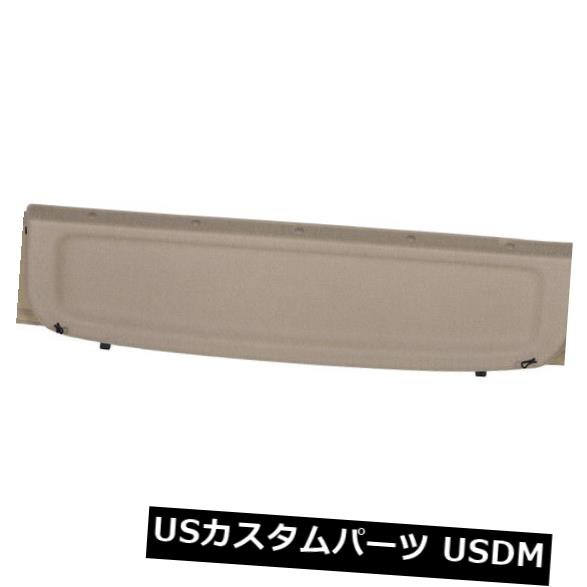 USカスタムパーツ USDM